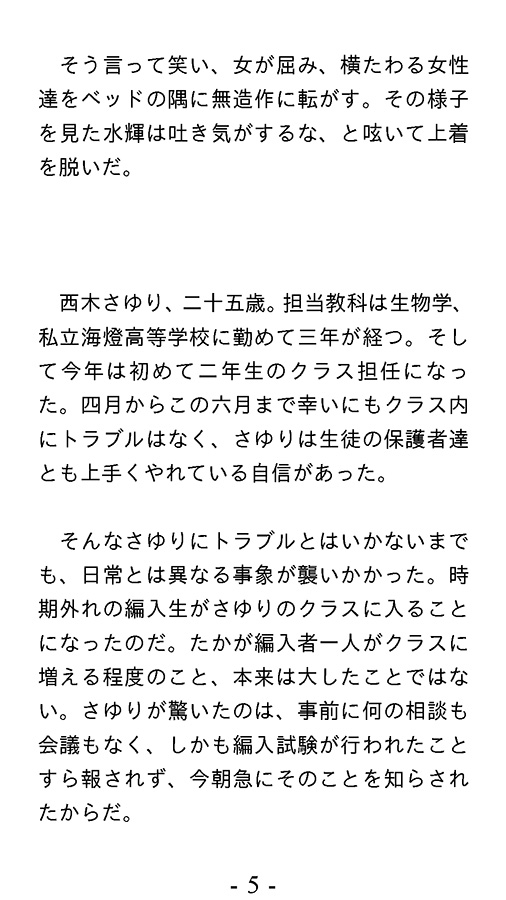 そう言って笑い、女が屈み、横たわる女性達をベッドの隅に無造作に転がす。その様子を見た水輝は吐き気がするな、と呟いて上着を脱いだ。

西木さゆり、二十五歳。担当教科は生物学、私立海燈高等学校に勤めて三年が経つ。そして今年は初めて二年生のクラス担任になった。四月からこの六月まで幸いにもクラス内にトラブルはなく、さゆりは生徒の保護者達とも上手くやれている自信があった。

そんなさゆりにトラブルとはいかないまでも、日常とは異なる事象が襲いかかった。時期外れの編入生がさゆりのクラスに入ることになったのだ。たかが編入者一人がクラスに増える程度のこと、本来は大したことではない。さゆりが驚いたのは、事前に何の相談も会議もなく、しかも編入試験が行われたことすら報されず、今朝急にそのことを知らされたからだ。

- 5 -